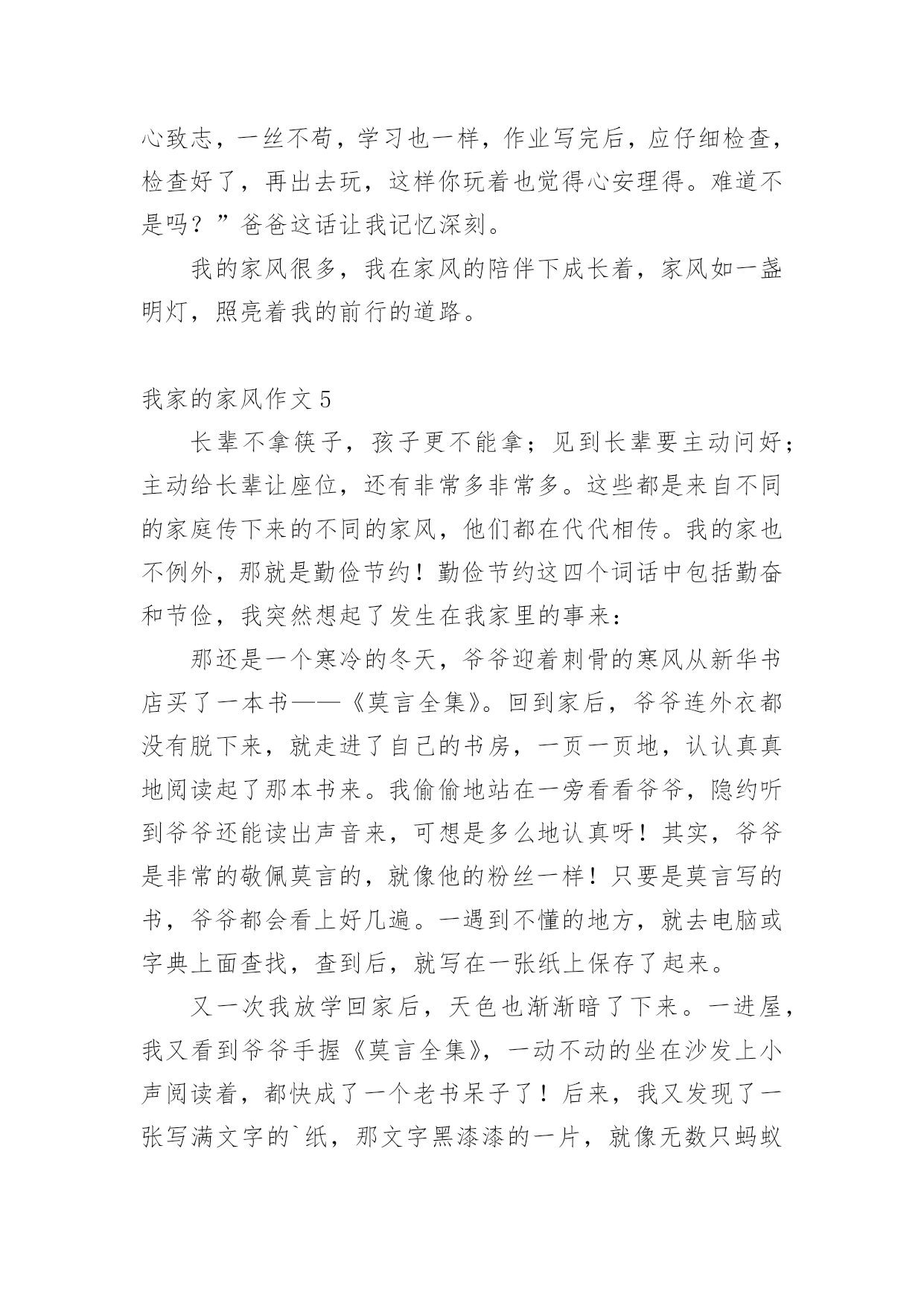 心致志，一丝不苟，学习也一样，作业写完后，应仔细检查，检查好了，再出去玩，这样你玩着也觉得心安理得。难道不是吗？”爸爸这话让我记忆深刻。

我的家风很多，我在家风的陪伴下成长着，家风如一盏明灯，照亮着我的前行的道路。

我家的家风作文 5

长辈不拿筷子，孩子更不能拿；见到长辈要主动问好；主动给长辈让座位，还有非常多非常多。这些都是来自不同的家庭传下来的不同的家风，他们都在代代相传。我的家也不例外，那就是勤俭节约！勤俭节约这四个词话中包括勤奋和节俭，我突然想起了发生在我家里的事来：

那还是一个寒冷的冬天，爷爷迎着刺骨的寒风从新华书店买了一本书——《莫言全集》。回到家后，爷爷连外衣都没有脱下来，就走进了自己的书房，一页一页地，认认真真地阅读起了那本书来。我偷偷地站在一旁看看爷爷，隐约听到爷爷还能读出声音来，可想是多么地认真呀！其实，爷爷是非常的敬佩莫言的，就像他的粉丝一样！只要是莫言写的书，爷爷都会看上好几遍。一遇到不懂的地方，就去电脑或字典上面查找，查到后，就写在一张纸上保存了起来。

又一次我放学回家后，天色也渐渐暗了下来。一进屋，我又看到爷爷手握《莫言全集》，一动不动的坐在沙发上小声阅读着，都快成了一个老书呆子了！后来，我又发现了一张写满文字的`纸，那文字黑漆漆的一片，就像无数只蚂蚁